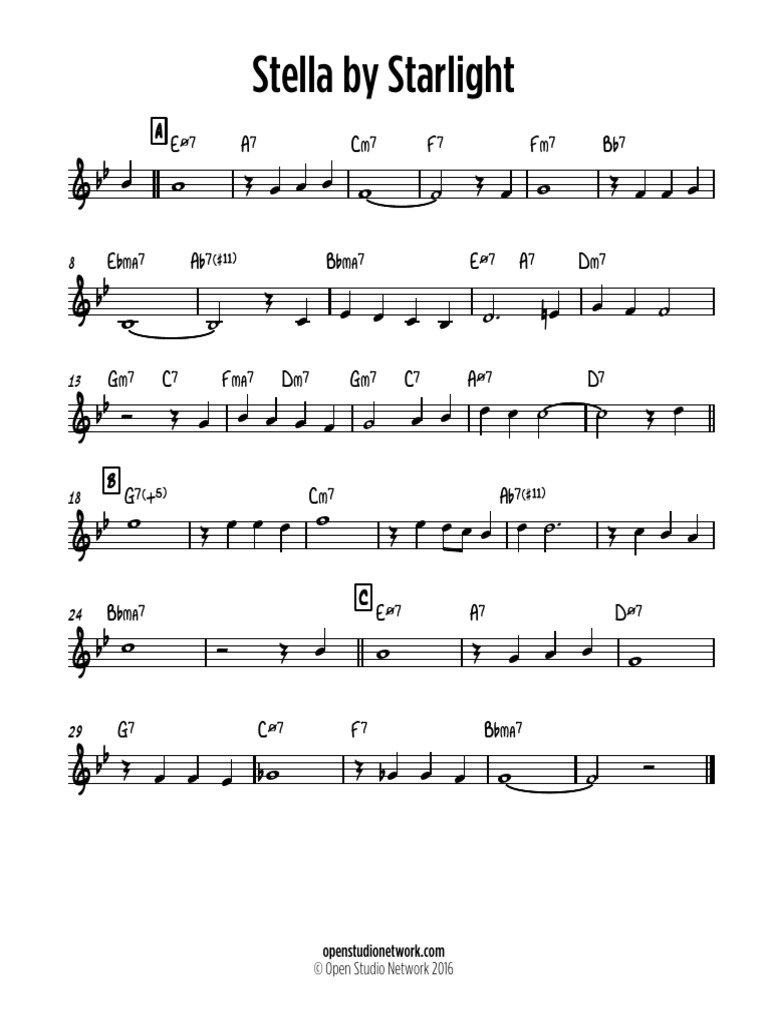 Stella by Starlight

A Eø7 A7 Cm7 F7 Fm7 Bb7

8 Ebma7 Ab7(#11) Bbma7 Eø7 A7 Dm7

13 Gm7 C7 Fma7 Dm7 Gm7 C7 Aø7 D7

18 B G7(+5) Cm7 Ab7(#11)

24 Bbma7 C Eø7 A7 Dø7

29 G7 Cø7 F7 Bbma7

openstudionetwork.com
© Open Studio Network 2016